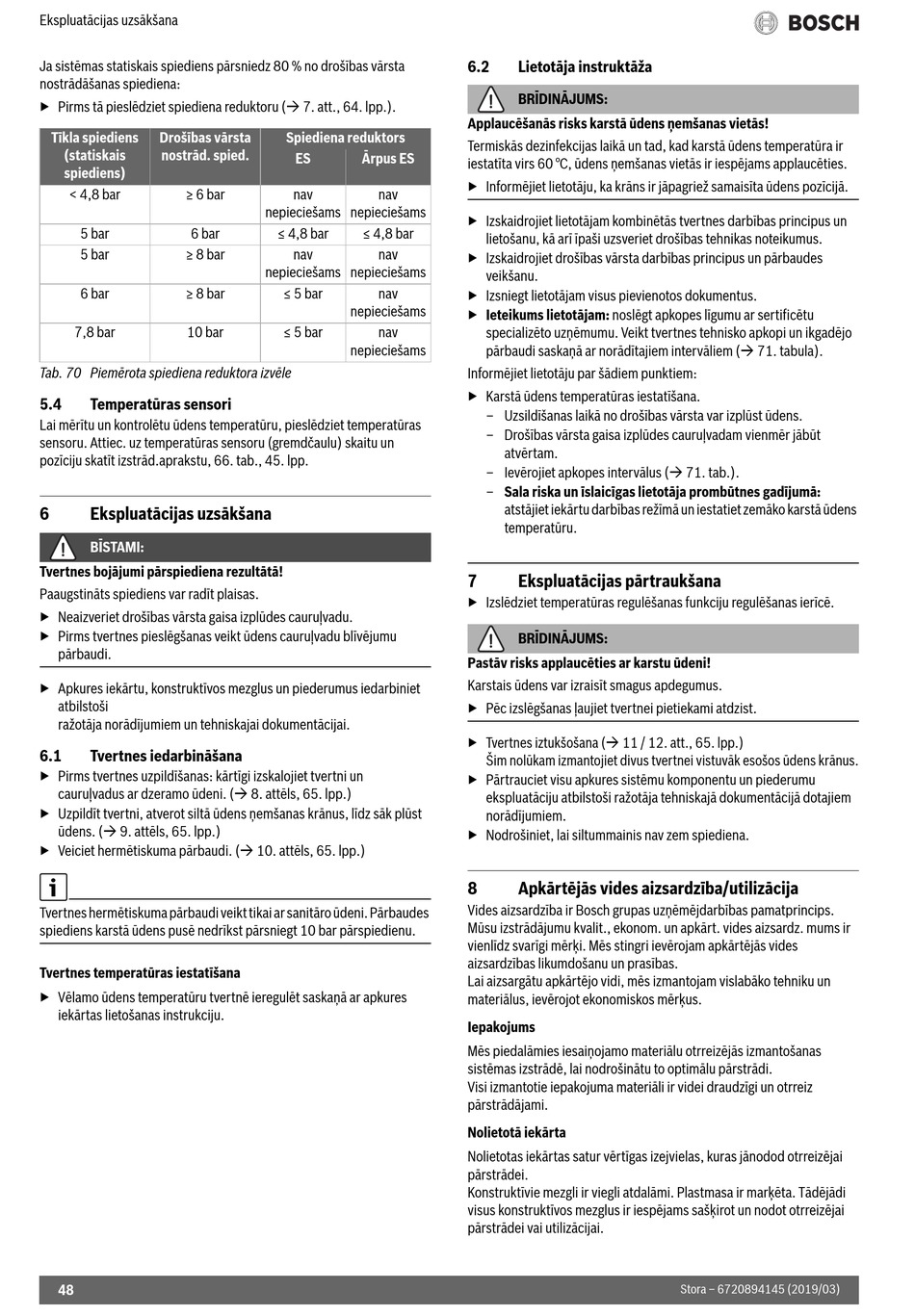 Ekspluatācijas uzsākšana

BOSCH

Ja sistēmas statiskais spiediens pārsniedz 80 % no drošības vārsta nostrādāšanas spiediena:

▶ Pirms tā pieslēdziet spiediena reduktoru (→ 7. att., 64. lpp.).

| Tīkla spiediens (statiskais spiediens) | Drošības vārsta nostrād. spied. | Spiediena reduktors ES | Spiediena reduktors Ārpus ES |
|---|---|---|---|
| < 4,8 bar | ≥ 6 bar | nav nepieciešams | nav nepieciešams |
| 5 bar | 6 bar | ≤ 4,8 bar | ≤ 4,8 bar |
| 5 bar | ≥ 8 bar | nav nepieciešams | nav nepieciešams |
| 6 bar | ≥ 8 bar | ≤ 5 bar | nav nepieciešams |
| 7,8 bar | 10 bar | ≤ 5 bar | nav nepieciešams |

Tab. 70 Piemērota spiediena reduktora izvēle

5.4 Temperatūras sensori

Lai mērītu un kontrolētu ūdens temperatūru, pieslēdziet temperatūras sensoru. Attiec. uz temperatūras sensoru (gremdčaulu) skaitu un pozīciju skatīt izstrād.aprakstu, 66. tab., 45. lpp.

6 Ekspluatācijas uzsākšana

BĪSTAMI:

Tvertnes bojājumi pārspiediena rezultātā!

Paaugstināts spiediens var radīt plaisas.

▶ Neaizveriet drošības vārsta gaisa izplūdes cauruļvadu.
▶ Pirms tvertnes pieslēgšanas veikt ūdens cauruļvadu blīvējumu pārbaudi.

▶ Apkures iekārtu, konstruktīvos mezglus un piederumus iedarbiniet atbilstoši ražotāja norādījumiem un tehniskajai dokumentācijai.

6.1 Tvertnes iedarbināšana

▶ Pirms tvertnes uzpildīšanas: kārtīgi izskalojiet tvertni un cauruļvadus ar dzeramo ūdeni. (→ 8. attēls, 65. lpp.)
▶ Uzpildīt tvertni, atverot siltā ūdens ņemšanas krānus, līdz sāk plūst ūdens. (→ 9. attēls, 65. lpp.)
▶ Veiciet hermētiskuma pārbaudi. (→ 10. attēls, 65. lpp.)

i

Tvertnes hermētiskuma pārbaudi veikt tikai ar sanitāro ūdeni. Pārbaudes spiediens karstā ūdens pusē nedrīkst pārsniegt 10 bar pārspiedienu.

Tvertnes temperatūras iestatīšana

▶ Vēlamo ūdens temperatūru tvertnē ieregulēt saskaņā ar apkures iekārtas lietošanas instrukciju.

6.2 Lietotāja instruktāža

BRĪDINĀJUMS:

Applaucēšanās risks karstā ūdens ņemšanas vietās!

Termiskās dezinfekcijas laikā un tad, kad karstā ūdens temperatūra ir iestatīta virs 60 °C, ūdens ņemšanas vietās ir iespējams applaucēties.

▶ Informējiet lietotāju, ka krāns ir jāpagriež samaisīta ūdens pozīcijā.

▶ Izskaidrojiet lietotājam kombinētās tvertnes darbības principus un lietošanu, kā arī īpaši uzsveriet drošības tehnikas noteikumus.
▶ Izskaidrojiet drošības vārsta darbības principus un pārbaudes veikšanu.
▶ Izsniegt lietotājam visus pievienotos dokumentus.
▶ Ieteikums lietotājam: noslēgt apkopes līgumu ar sertificētu specializēto uzņēmumu. Veikt tvertnes tehnisko apkopi un ikgadējo pārbaudi saskaņā ar norādītajiem intervāliem (→ 71. tabula).

Informējiet lietotāju par šādiem punktiem:

▶ Karstā ūdens temperatūras iestatīšana.
– Uzsildīšanas laikā no drošības vārsta var izplūst ūdens.
– Drošības vārsta gaisa izplūdes cauruļvadam vienmēr jābūt atvērtam.
– Ievērojiet apkopes intervālus (→ 71. tab.).
– Sala riska un īslaicīgas lietotāja prombūtnes gadījumā: atstājiet iekārtu darbības režīmā un iestatiet zemāko karstā ūdens temperatūru.

7 Ekspluatācijas pārtraukšana

▶ Izslēdziet temperatūras regulēšanas funkciju regulēšanas ierīcē.

BRĪDINĀJUMS:

Pastāv risks applaucēties ar karstu ūdeni!

Karstais ūdens var izraisīt smagus apdegumus.

▶ Pēc izslēgšanas ļaujiet tvertnei pietiekami atdzist.

▶ Tvertnes iztukšošana (→ 11 / 12. att., 65. lpp.) Šim nolūkam izmantojiet divus tvertnei vistuvāk esošos ūdens krānus.
▶ Pārtrauciet visu apkures sistēmu komponentu un piederumu ekspluatāciju atbilstoši ražotāja tehniskajā dokumentācijā dotajiem norādījumiem.
▶ Nodrošiniet, lai siltummainis nav zem spiediena.

8 Apkārtējās vides aizsardzība/utilizācija

Vides aizsardzība ir Bosch grupas uzņēmējdarbības pamatprincips. Mūsu izstrādājumu kvalit., ekonom. un apkārt. vides aizsardz. mums ir vienlīdz svarīgi mērķi. Mēs stingri ievērojam apkārtējās vides aizsardzības likumdošanu un prasības.
Lai aizsargātu apkārtējo vidi, mēs izmantojam vislabāko tehniku un materiālus, ievērojot ekonomiskos mērķus.

Iepakojums

Mēs piedalāmies iesaiņojamo materiālu otrreizējās izmantošanas sistēmas izstrādē, lai nodrošinātu to optimālu pārstrādi.
Visi izmantotie iepakojuma materiāli ir videi draudzīgi un otrreiz pārstrādājami.

Nolietotā iekārta

Nolietotas iekārtas satur vērtīgas izejvielas, kuras jānodod otrreizējai pārstrādei.
Konstruktīvie mezgli ir viegli atdalāmi. Plastmasa ir marķēta. Tādējādi visus konstruktīvos mezglus ir iespējams sašķirot un nodot otrreizējai pārstrādei vai utilizācijai.

48

Stora – 6720894145 (2019/03)